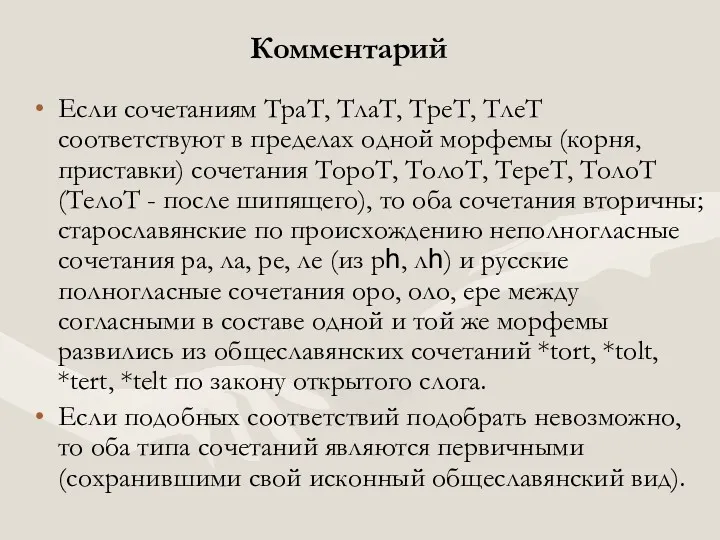 Комментарий

• Если сочетаниям ТраТ, ТлаТ, ТреТ, ТлеТ соответствуют в пределах одной морфемы (корня, приставки) сочетания ТороТ, ТолоТ, ТереТ, ТолоТ (ТелоТ - после шипящего), то оба сочетания вторичны; старославянские по происхождению неполногласные сочетания ра, ла, ре, ле (из рh, лh) и русские полногласные сочетания оро, оло, ере между согласными в составе одной и той же морфемы развились из общеславянских сочетаний *tort, *tolt, *tert, *telt по закону открытого слога.

• Если подобных соответствий подобрать невозможно, то оба типа сочетаний являются первичными (сохранившими свой исконный общеславянский вид).